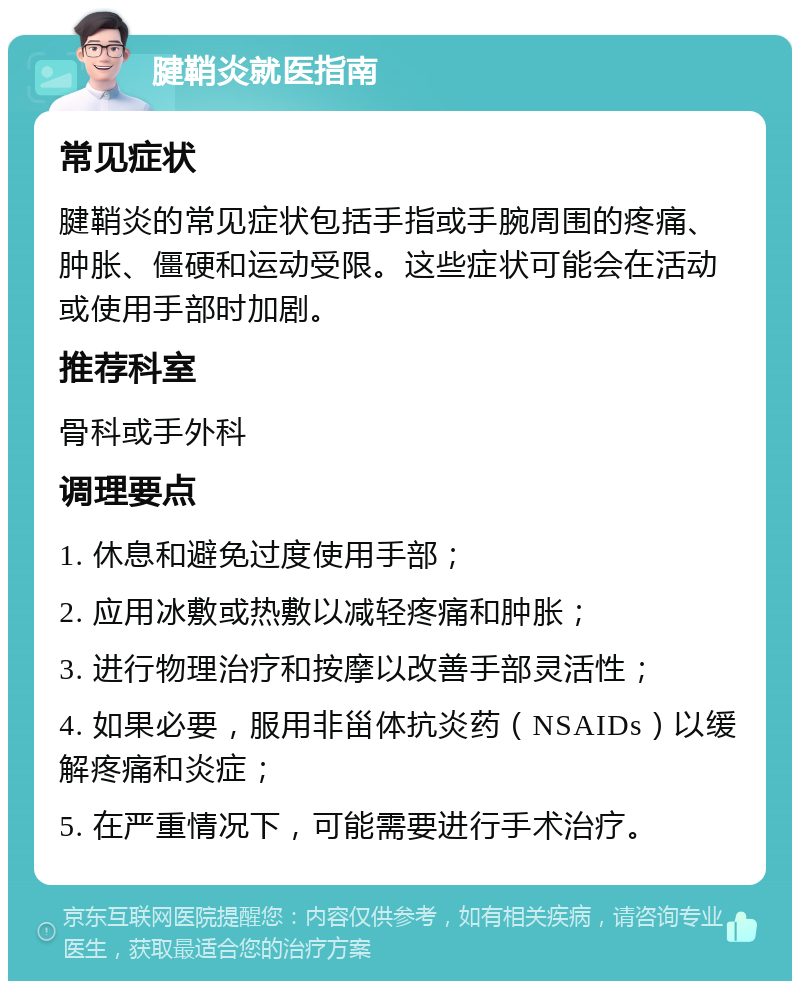 腱鞘炎就医指南

常见症状

腱鞘炎的常见症状包括手指或手腕周围的疼痛、肿胀、僵硬和运动受限。这些症状可能会在活动或使用手部时加剧。

推荐科室

骨科或手外科

调理要点

1. 休息和避免过度使用手部；

2. 应用冰敷或热敷以减轻疼痛和肿胀；

3. 进行物理治疗和按摩以改善手部灵活性；

4. 如果必要，服用非甾体抗炎药（NSAIDs）以缓解疼痛和炎症；

5. 在严重情况下，可能需要进行手术治疗。

京东互联网医院提醒您：内容仅供参考，如有相关疾病，请咨询专业医生，获取最适合您的治疗方案